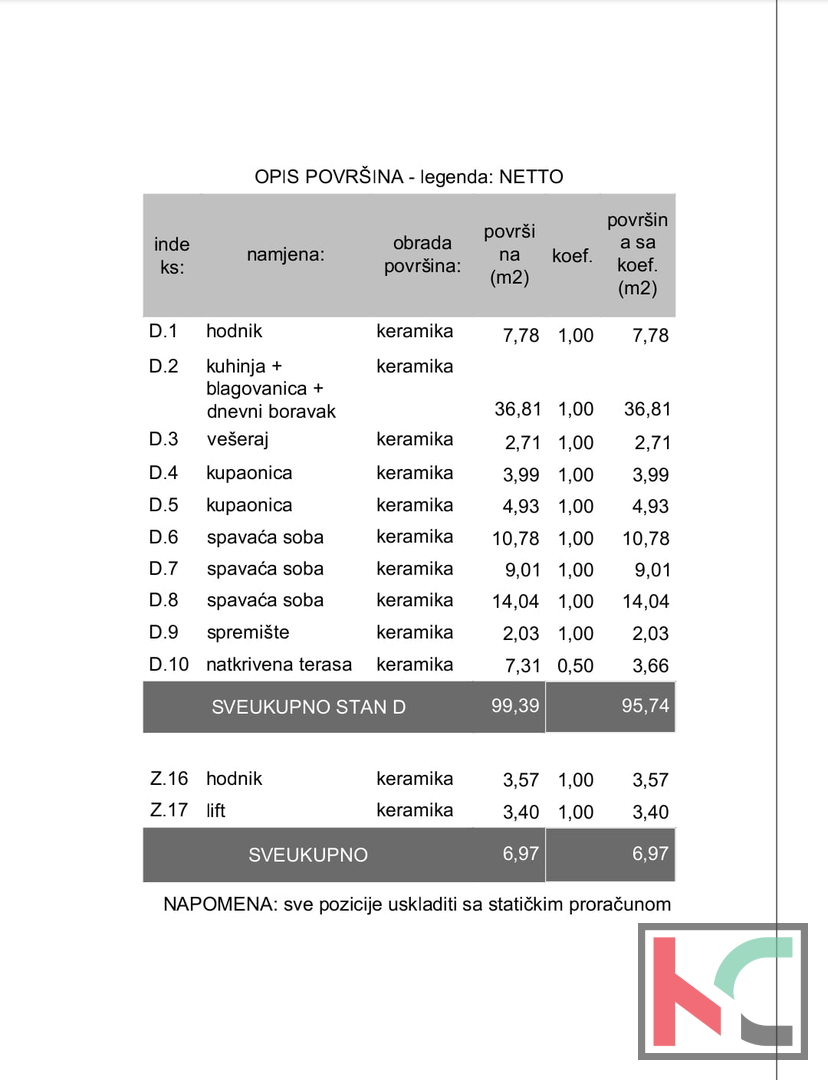 OPIS POVRŠINA - legenda: NETTO

| indeks: | namjena: | obrada površina: | površina (m2) | koef. | površina sa koef. (m2) |
|---|---|---|---|---|---|
| D.1 | hodnik | keramika | 7,78 | 1,00 | 7,78 |
| D.2 | kuhinja + blagovanica + dnevni boravak | keramika | 36,81 | 1,00 | 36,81 |
| D.3 | vešeraj | keramika | 2,71 | 1,00 | 2,71 |
| D.4 | kupaonica | keramika | 3,99 | 1,00 | 3,99 |
| D.5 | kupaonica | keramika | 4,93 | 1,00 | 4,93 |
| D.6 | spavaća soba | keramika | 10,78 | 1,00 | 10,78 |
| D.7 | spavaća soba | keramika | 9,01 | 1,00 | 9,01 |
| D.8 | spavaća soba | keramika | 14,04 | 1,00 | 14,04 |
| D.9 | spremište | keramika | 2,03 | 1,00 | 2,03 |
| D.10 | natkrivena terasa | keramika | 7,31 | 0,50 | 3,66 |
| | SVEUKUPNO STAN D | | 99,39 | | 95,74 |
| Z.16 | hodnik | keramika | 3,57 | 1,00 | 3,57 |
| Z.17 | lift | keramika | 3,40 | 1,00 | 3,40 |
| | SVEUKUPNO | | 6,97 | | 6,97 |

NAPOMENA: sve pozicije uskladiti sa statičkim proračunom